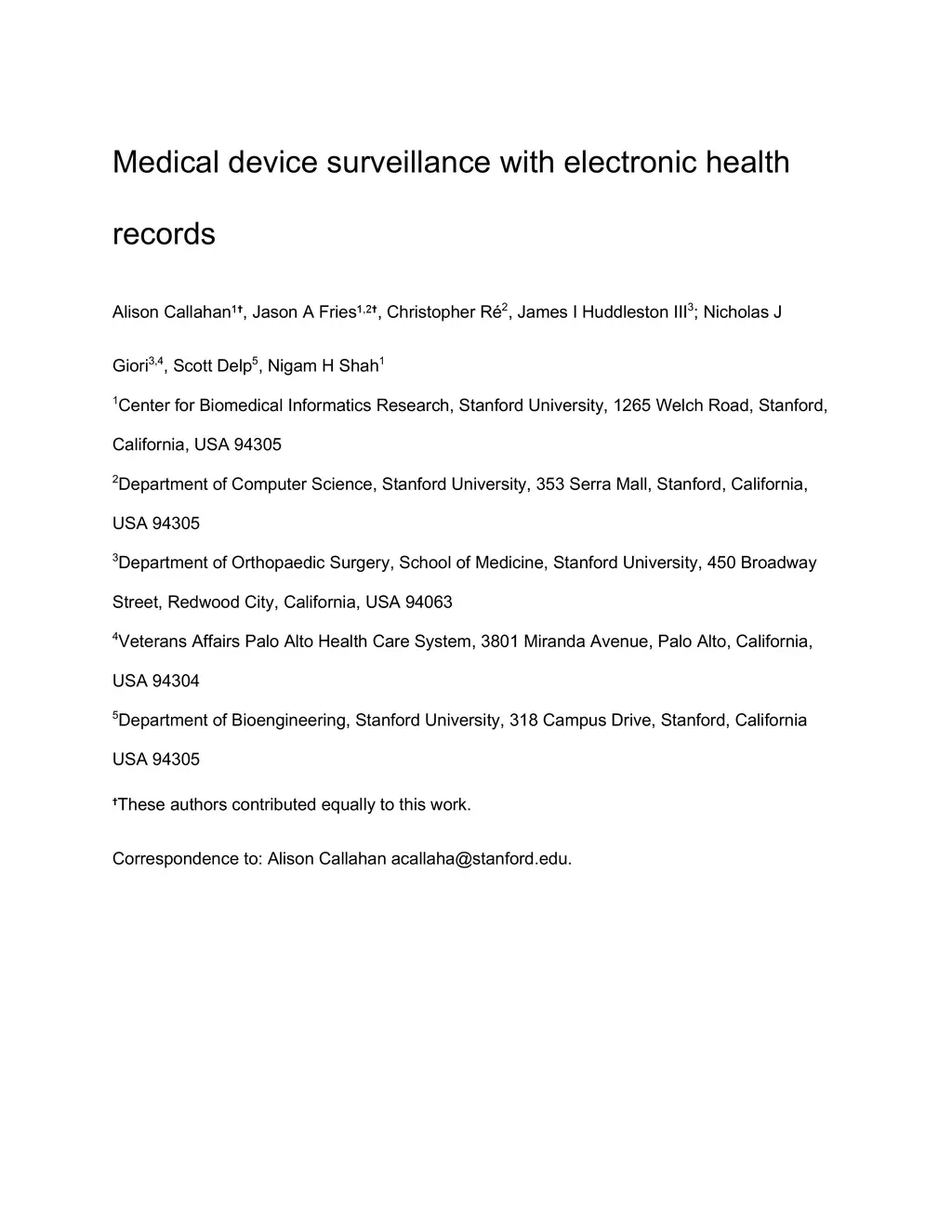 Medical device surveillance with electronic health records

Alison Callahan$^{1†}$, Jason A Fries$^{1,2†}$, Christopher Ré$^{2}$, James I Huddleston III$^{3}$; Nicholas J Giori$^{3,4}$, Scott Delp$^{5}$, Nigam H Shah$^{1}$

$^{1}$Center for Biomedical Informatics Research, Stanford University, 1265 Welch Road, Stanford, California, USA 94305

$^{2}$Department of Computer Science, Stanford University, 353 Serra Mall, Stanford, California, USA 94305

$^{3}$Department of Orthopaedic Surgery, School of Medicine, Stanford University, 450 Broadway Street, Redwood City, California, USA 94063

$^{4}$Veterans Affairs Palo Alto Health Care System, 3801 Miranda Avenue, Palo Alto, California, USA 94304

$^{5}$Department of Bioengineering, Stanford University, 318 Campus Drive, Stanford, California USA 94305

$^{†}$These authors contributed equally to this work.

Correspondence to: Alison Callahan acallaha@stanford.edu.